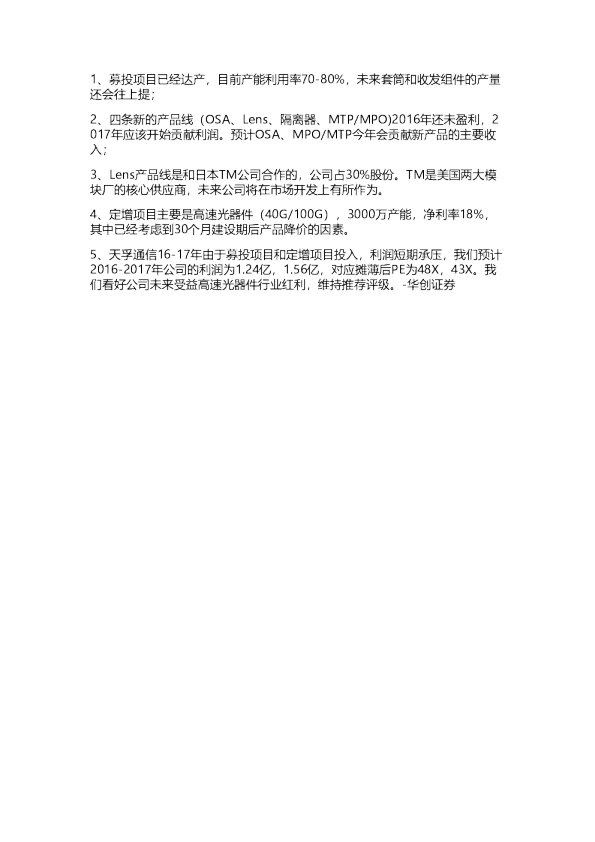 1、募投项目已经达产，目前产能利用率70-80%，未来套筒和收发组件的产量还会往上提；

2、四条新的产品线（OSA、Lens、隔离器、MTP/MPO)2016年还未盈利，2017年应该开始贡献利润。预计OSA、MPO/MTP今年会贡献新产品的主要收入；

3、Lens产品线是和日本TM公司合作的，公司占30%股份。TM是美国两大模块厂的核心供应商，未来公司将在市场开发上有所作为。

4、定增项目主要是高速光器件（40G/100G），3000万产能，净利率18%，其中已经考虑到30个月建设期后产品降价的因素。

5、天孚通信16-17年由于募投项目和定增项目投入，利润短期承压，我们预计2016-2017年公司的利润为1.24亿，1.56亿，对应摊薄后PE为48X，43X。我们看好公司未来受益高速光器件行业红利，维持推荐评级。-华创证券